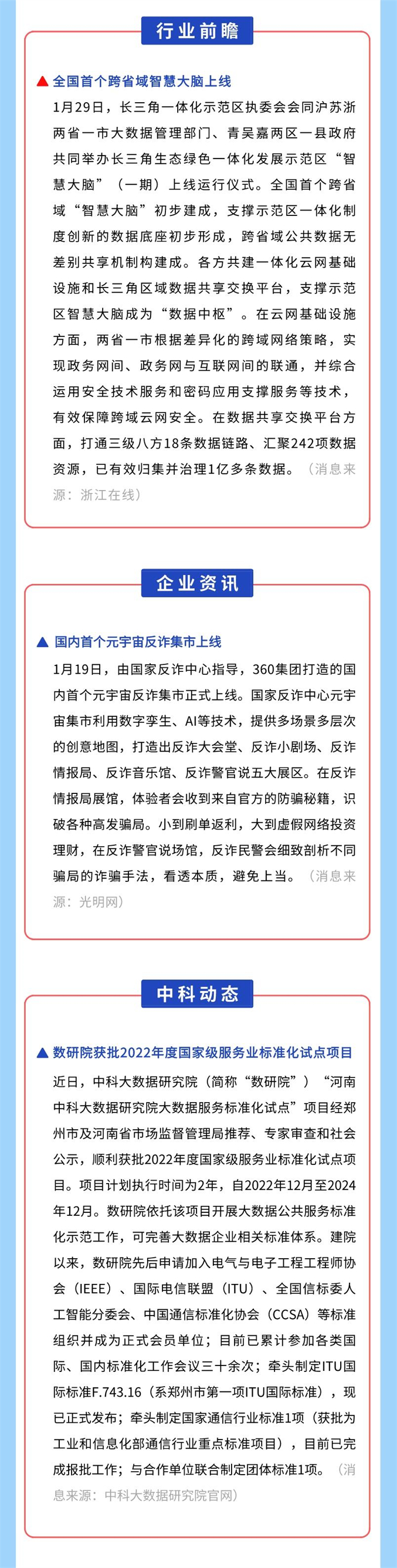 行业前瞻

▲ 全国首个跨省域智慧大脑上线

1月29日，长三角一体化示范区执委会会同沪苏浙两省一市大数据管理部门、青吴嘉两区一县政府共同举办长三角生态绿色一体化发展示范区“智慧大脑”（一期）上线运行仪式。全国首个跨省域“智慧大脑”初步建成，支撑示范区一体化制度创新的数据底座初步形成，跨省域公共数据无差别共享机制构建成。各方共建一体化云网基础设施和长三角区域数据共享交换平台，支撑示范区智慧大脑成为“数据中枢”。在云网基础设施方面，两省一市根据差异化的跨域网络策略，实现政务网间、政务网与互联网间的联通，并综合运用安全技术服务和密码应用支撑服务等技术，有效保障跨域云网安全。在数据共享交换平台方面，打通三级八方18条数据链路、汇聚242项数据资源，已有效归集并治理1亿多条数据。（消息来源：浙江在线）

企业资讯

▲ 国内首个元宇宙反诈集市上线

1月19日，由国家反诈中心指导，360集团打造的国内首个元宇宙反诈集市正式上线。国家反诈中心元宇宙集市利用数字孪生、AI等技术，提供多场景多层次的创意地图，打造出反诈大会堂、反诈小剧场、反诈情报局、反诈音乐馆、反诈警官说五大展区。在反诈情报局展馆，体验者会收到来自官方的防骗秘籍，识破各种高发骗局。小到刷单返利，大到虚假网络投资理财，在反诈警官说场馆，反诈民警会细致剖析不同骗局的诈骗手法，看透本质，避免上当。（消息来源：光明网）

中科动态

▲ 数研院获批2022年度国家级服务业标准化试点项目

近日，中科大数据研究院（简称“数研院”）“河南中科大数据研究院大数据服务标准化试点”项目经郑州市及河南省市场监督管理局推荐、专家审查和社会公示，顺利获批2022年度国家级服务业标准化试点项目。项目计划执行时间为2年，自2022年12月至2024年12月。数研院依托该项目开展大数据公共服务标准化示范工作，可完善大数据企业相关标准体系。建院以来，数研院先后申请加入电气与电子工程工程师协会（IEEE）、国际电信联盟（ITU）、全国信标委人工智能分委会、中国通信标准化协会（CCSA）等标准组织并成为正式会员单位；目前已累计参加各类国际、国内标准化工作会议三十余次；牵头制定ITU国际标准F.743.16（系郑州市第一项ITU国际标准），现已正式发布；牵头制定国家通信行业标准1项（获批为工业和信息化部通信行业重点标准项目），目前已完成报批工作；与合作单位联合制定团体标准1项。（消息来源：中科大数据研究院官网）